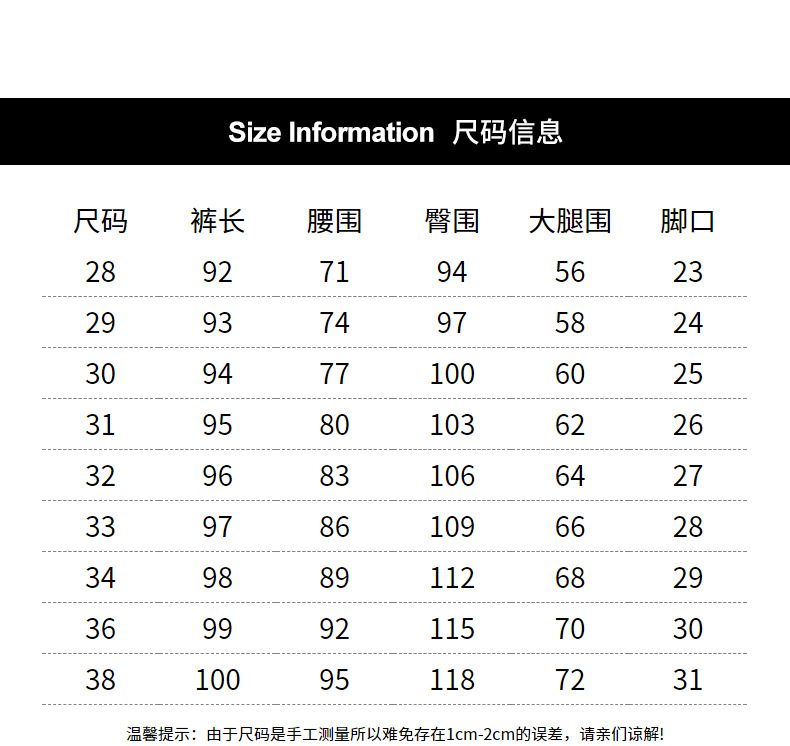 Size Information 尺码信息

| 尺码 | 裤长 | 腰围 | 臀围 | 大腿围 | 脚口 |
|---|---|---|---|---|---|
| 28 | 92 | 71 | 94 | 56 | 23 |
| 29 | 93 | 74 | 97 | 58 | 24 |
| 30 | 94 | 77 | 100 | 60 | 25 |
| 31 | 95 | 80 | 103 | 62 | 26 |
| 32 | 96 | 83 | 106 | 64 | 27 |
| 33 | 97 | 86 | 109 | 66 | 28 |
| 34 | 98 | 89 | 112 | 68 | 29 |
| 36 | 99 | 92 | 115 | 70 | 30 |
| 38 | 100 | 95 | 118 | 72 | 31 |

温馨提示：由于尺码是手工测量所以难免存在1cm-2cm的误差，请亲们谅解!